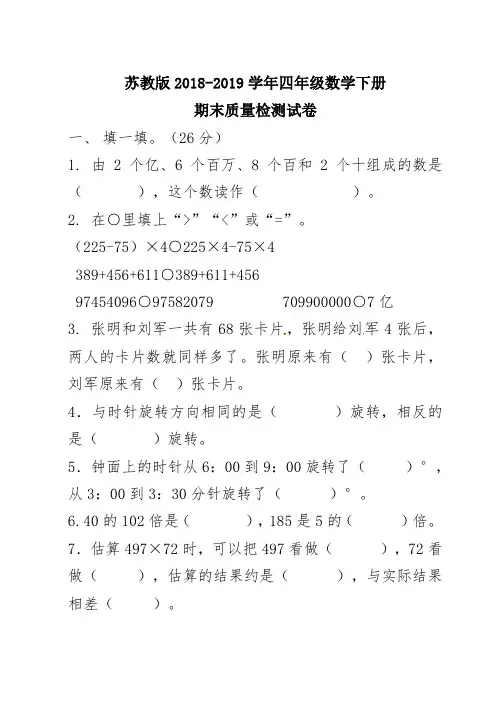 苏教版 2018-2019 学年四年级数学下册
期末质量检测试卷

一、 填一填。（26 分）

1. 由 2 个亿、6 个百万、8 个百和 2 个十组成的数是（　　　），这个数读作（　　　　　　）。

2. 在○里填上“>”“<”或“=”。

（225-75）×4○225×4-75×4

389+456+611○389+611+456

97454096○97582079　　　　709900000○7 亿

3. 张明和刘军一共有 68 张卡片，张明给刘军 4 张后，两人的卡片数就同样多了。张明原来有（　）张卡片，刘军原来有（　）张卡片。

4．与时针旋转方向相同的是（　　　）旋转，相反的是（　　　）旋转。

5．钟面上的时针从 6：00 到 9：00 旋转了（　　　）°，从 3：00 到 3：30 分针旋转了（　　　）°。

6.40 的 102 倍是（　　　），185 是 5 的（　　　）倍。

7．估算 497×72 时，可以把 497 看做（　　　），72 看做（　　　），估算的结果约是（　　　），与实际结果相差（　　　）。